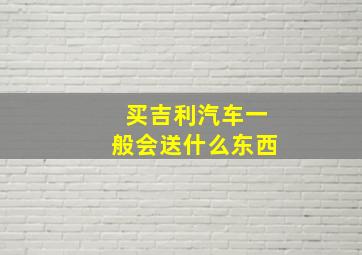 买吉利汽车一般会送什么东西